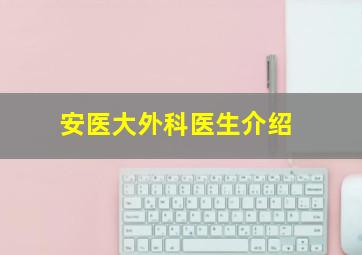 安医大外科医生介绍